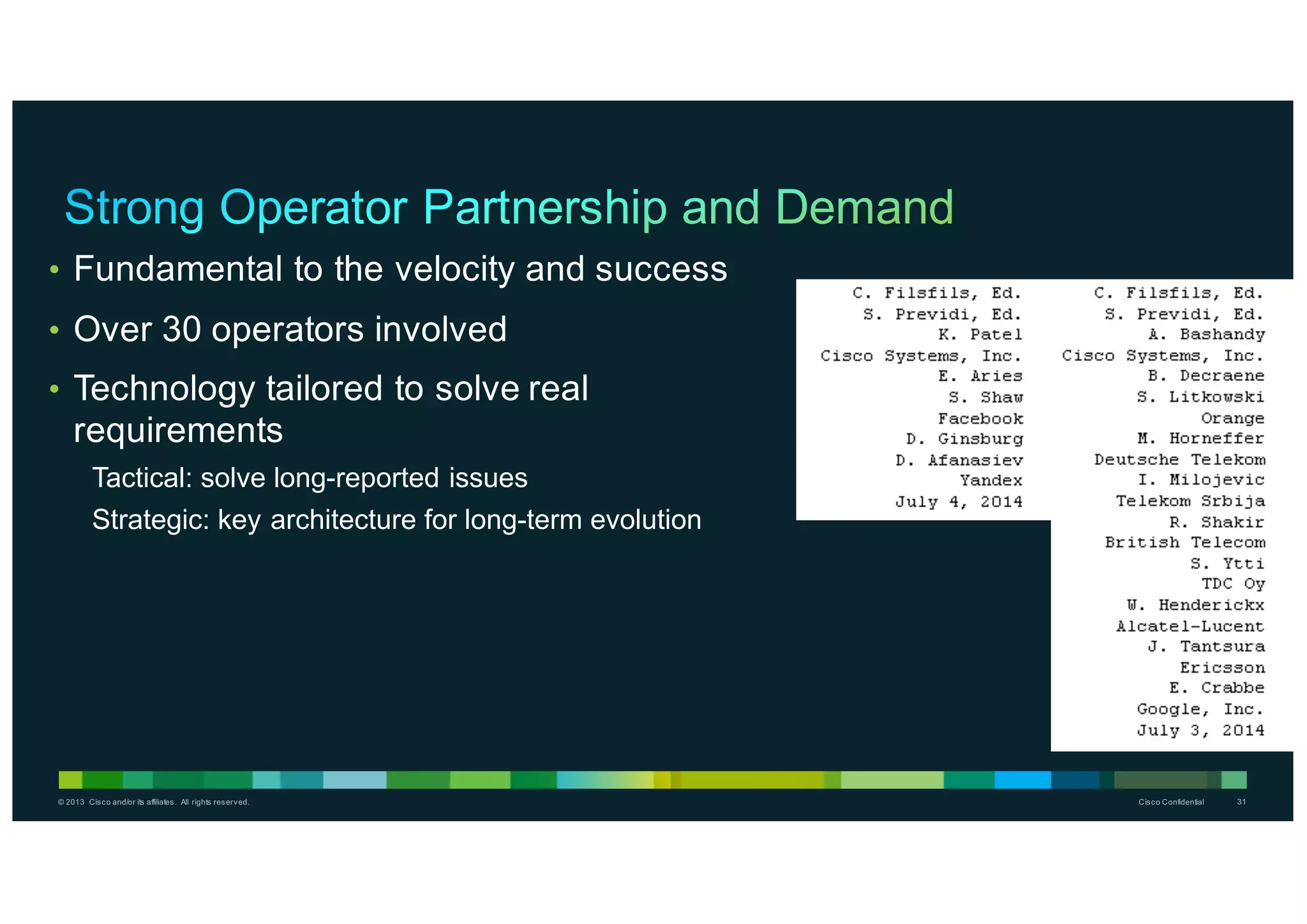 Strong Operator Partnership and Demand

• Fundamental to the velocity and success

• Over 30 operators involved

• Technology tailored to solve real requirements

Tactical: solve long-reported issues

Strategic: key architecture for long-term evolution

C. Filsfils, Ed.
S. Previdi, Ed.
K. Patel
Cisco Systems, Inc.
E. Aries
S. Shaw
Facebook
D. Ginsburg
D. Afanasiev
Yandex
July 4, 2014

C. Filsfils, Ed.
S. Previdi, Ed.
A. Bashandy
Cisco Systems, Inc.
B. Decraene
S. Litkowski
Orange
M. Horneffer
Deutsche Telekom
I. Milojevic
Telekom Srbija
R. Shakir
British Telecom
S. Ytti
TDC Oy
W. Henderickx
Alcatel-Lucent
J. Tantsura
Ericsson
E. Crabbe
Google, Inc.
July 3, 2014

© 2013 Cisco and/or its affiliates. All rights reserved.

Cisco Confidential 31